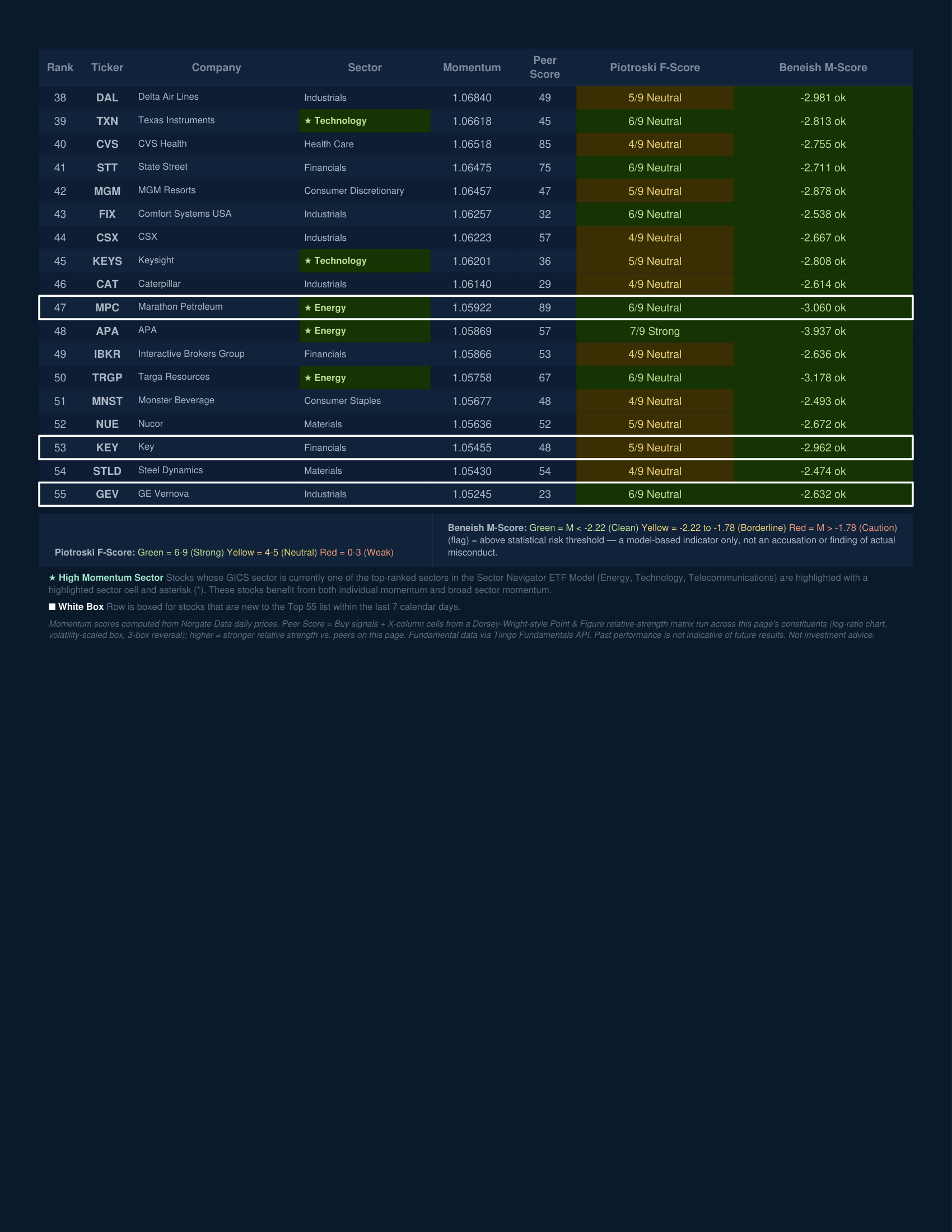 | Rank | Ticker | Company | Sector | Momentum | Peer Score | Piotroski F-Score | Beneish M-Score |
|---|---|---|---|---|---|---|---|
| 38 | DAL | Delta Air Lines | Industrials | 1.06840 | 49 | 5/9 Neutral | -2.981 ok |
| 39 | TXN | Texas Instruments | ★ Technology | 1.06618 | 45 | 6/9 Neutral | -2.813 ok |
| 40 | CVS | CVS Health | Health Care | 1.06518 | 85 | 4/9 Neutral | -2.755 ok |
| 41 | STT | State Street | Financials | 1.06475 | 75 | 6/9 Neutral | -2.711 ok |
| 42 | MGM | MGM Resorts | Consumer Discretionary | 1.06457 | 47 | 5/9 Neutral | -2.878 ok |
| 43 | FIX | Comfort Systems USA | Industrials | 1.06257 | 32 | 6/9 Neutral | -2.538 ok |
| 44 | CSX | CSX | Industrials | 1.06223 | 57 | 4/9 Neutral | -2.667 ok |
| 45 | KEYS | Keysight | ★ Technology | 1.06201 | 36 | 5/9 Neutral | -2.808 ok |
| 46 | CAT | Caterpillar | Industrials | 1.06140 | 29 | 4/9 Neutral | -2.614 ok |
| 47 | MPC | Marathon Petroleum | ★ Energy | 1.05922 | 89 | 6/9 Neutral | -3.060 ok |
| 48 | APA | APA | ★ Energy | 1.05869 | 57 | 7/9 Strong | -3.937 ok |
| 49 | IBKR | Interactive Brokers Group | Financials | 1.05866 | 53 | 4/9 Neutral | -2.636 ok |
| 50 | TRGP | Targa Resources | ★ Energy | 1.05758 | 67 | 6/9 Neutral | -3.178 ok |
| 51 | MNST | Monster Beverage | Consumer Staples | 1.05677 | 48 | 4/9 Neutral | -2.493 ok |
| 52 | NUE | Nucor | Materials | 1.05636 | 52 | 5/9 Neutral | -2.672 ok |
| 53 | KEY | Key | Financials | 1.05455 | 48 | 5/9 Neutral | -2.962 ok |
| 54 | STLD | Steel Dynamics | Materials | 1.05430 | 54 | 4/9 Neutral | -2.474 ok |
| 55 | GEV | GE Vernova | Industrials | 1.05245 | 23 | 6/9 Neutral | -2.632 ok |

Piotroski F-Score: Green = 6-9 (Strong) Yellow = 4-5 (Neutral) Red = 0-3 (Weak)

Beneish M-Score: Green = M < -2.22 (Clean) Yellow = -2.22 to -1.78 (Borderline) Red = M > -1.78 (Caution) (flag) = above statistical risk threshold — a model-based indicator only, not an accusation or finding of actual misconduct.

★ High Momentum Sector Stocks whose GICS sector is currently one of the top-ranked sectors in the Sector Navigator ETF Model (Energy, Technology, Telecommunications) are highlighted with a highlighted sector cell and asterisk (*). These stocks benefit from both individual momentum and broad sector momentum.

■ White Box Row is boxed for stocks that are new to the Top 55 list within the last 7 calendar days.

Momentum scores computed from Norgate Data daily prices. Peer Score = Buy signals + X-column cells from a Dorsey-Wright-style Point & Figure relative-strength matrix run across this page's constituents (log-ratio chart, volatility-scaled box, 3-box reversal); higher = stronger relative strength vs. peers on this page. Fundamental data via Tiingo Fundamentals API. Past performance is not indicative of future results. Not investment advice.